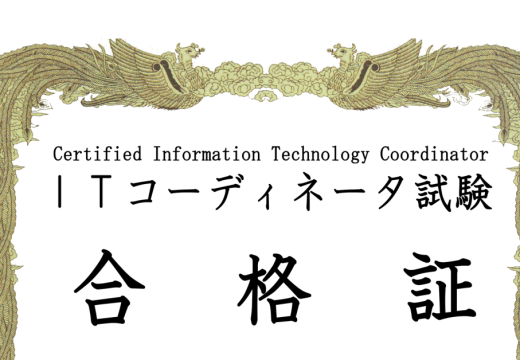 Certified Information Technology Coordinator
ＩＴコーディネータ試験

合　格　証